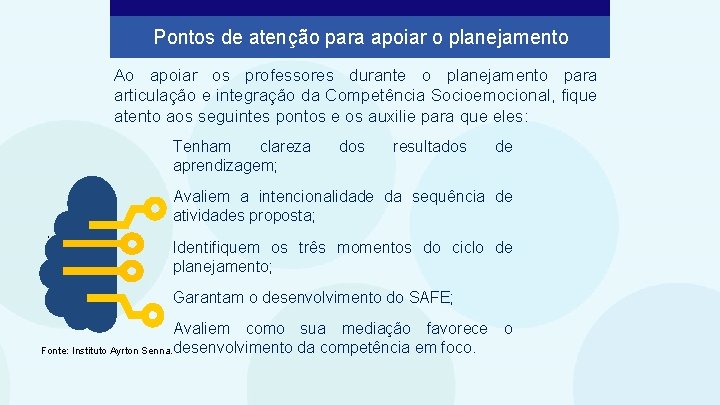 Pontos de atenção para apoiar o planejamento

Ao apoiar os professores durante o planejamento para articulação e integração da Competência Socioemocional, fique atento aos seguintes pontos e os auxilie para que eles:

Tenham clareza dos resultados de aprendizagem;

Avaliem a intencionalidade da sequência de atividades proposta;

Identifiquem os três momentos do ciclo de planejamento;

Garantam o desenvolvimento do SAFE;

Avaliem como sua mediação favorece o desenvolvimento da competência em foco.

Fonte: Instituto Ayrton Senna.